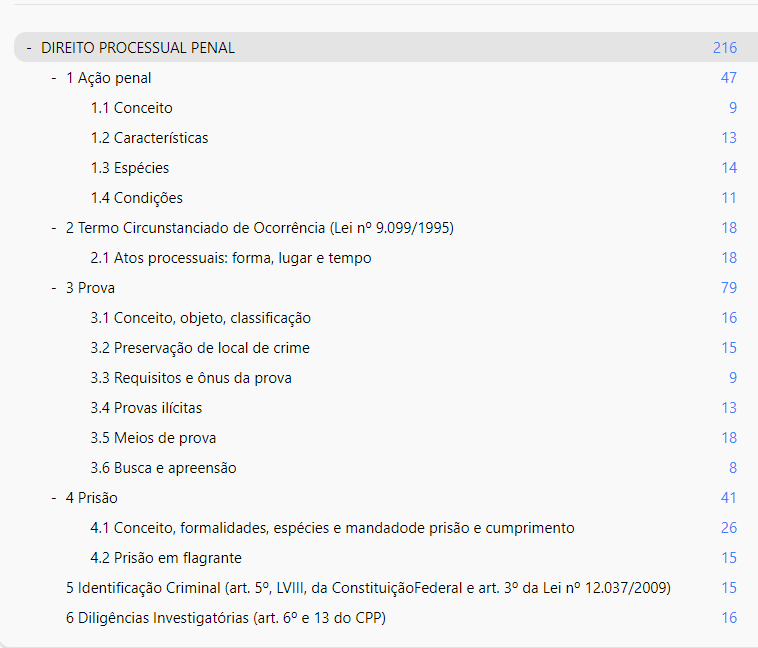 - DIREITO PROCESSUAL PENAL 216

- 1 Ação penal 47

1.1 Conceito 9

1.2 Características 13

1.3 Espécies 14

1.4 Condições 11

- 2 Termo Circunstanciado de Ocorrência (Lei nº 9.099/1995) 18

2.1 Atos processuais: forma, lugar e tempo 18

- 3 Prova 79

3.1 Conceito, objeto, classificação 16

3.2 Preservação de local de crime 15

3.3 Requisitos e ônus da prova 9

3.4 Provas ilícitas 13

3.5 Meios de prova 18

3.6 Busca e apreensão 8

- 4 Prisão 41

4.1 Conceito, formalidades, espécies e mandadode prisão e cumprimento 26

4.2 Prisão em flagrante 15

5 Identificação Criminal (art. 5º, LVIII, da ConstituiçãoFederal e art. 3º da Lei nº 12.037/2009) 15

6 Diligências Investigatórias (art. 6º e 13 do CPP) 16